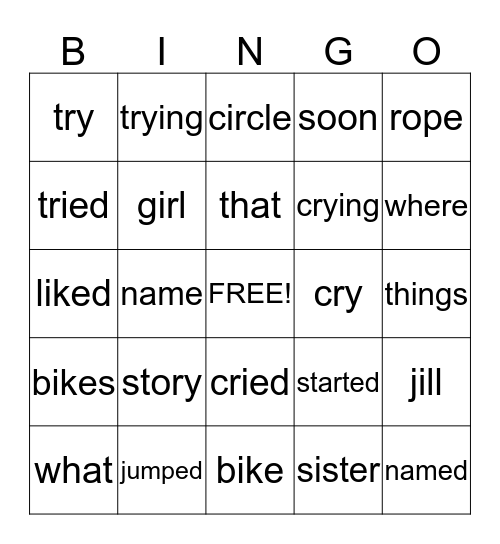 | B | I | N | G | O |
|---|---|---|---|---|
| try | trying | circle | soon | rope |
| tried | girl | that | crying | where |
| liked | name | FREE! | cry | things |
| bikes | story | cried | started | jill |
| what | jumped | bike | sister | named |